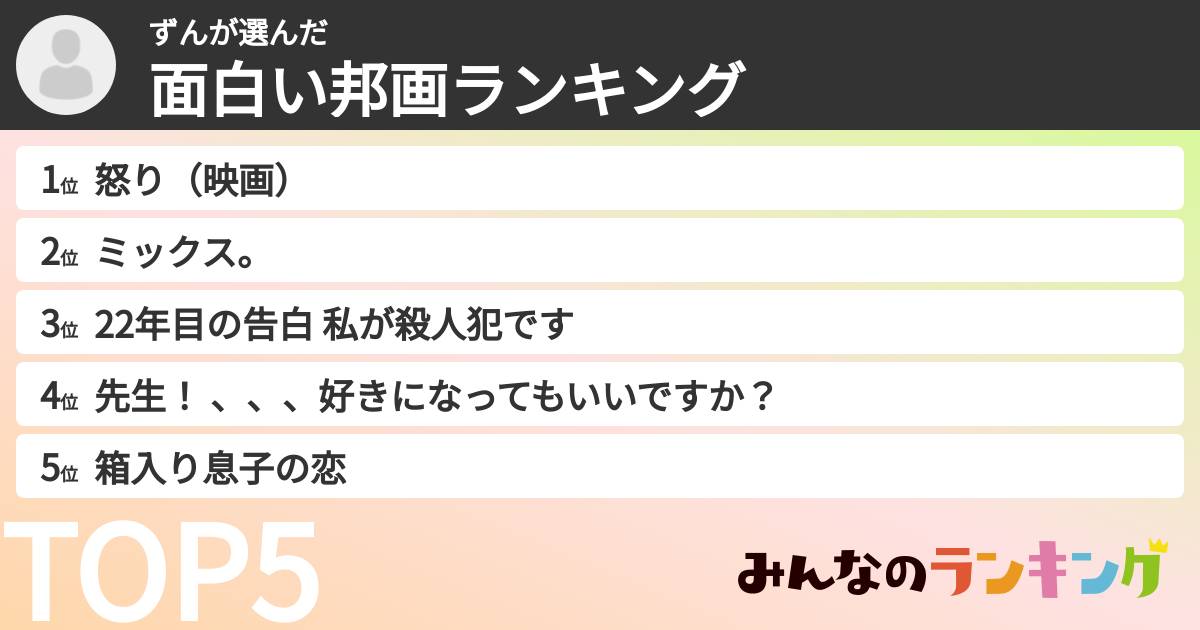 ずんが選んだ
面白い邦画ランキング

1位 怒り（映画）

2位 ミックス。

3位 22年目の告白 私が殺人犯です

4位 先生！、、、好きになってもいいですか？

5位 箱入り息子の恋

TOP5

みんなのランキング